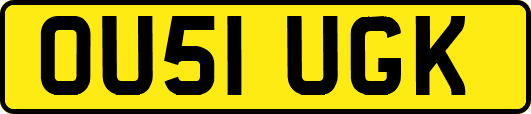 OU51 UGK